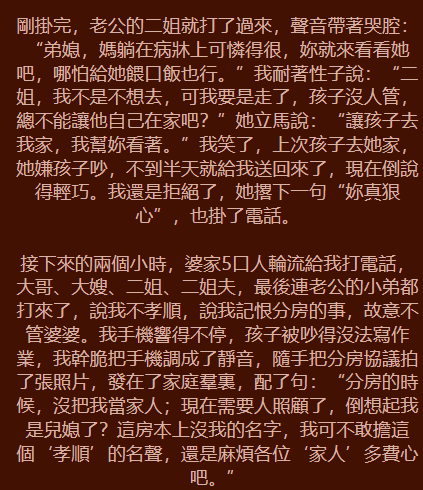 剛掛完，老公的二姐就打了過來，聲音帶著哭腔：“弟媳，媽躺在病牀上可憐得很，妳就來看看她吧，哪怕給她餵口飯也行。”我耐著性子說：“二姐，我不是不想去，可我要是走了，孩子沒人管，總不能讓他自己在家吧？”她立馬說：“讓孩子去我家，我幫妳看著。”我笑了，上次孩子去她家，她嫌孩子吵，不到半天就給我送回來了，現在倒說得輕巧。我還是拒絕了，她撂下一句“妳真狠心”，也掛了電話。

接下來的兩個小時，婆家5口人輪流給我打電話，大哥、大嫂、二姐、二姐夫，最後連老公的小弟都打來了，說我不孝順，說我記恨分房的事，故意不管婆婆。我手機響得不停，孩子被吵得沒法寫作業，我幹脆把手機調成了靜音，隨手把分房協議拍了張照片，發在了家庭羣裏，配了句：“分房的時候，沒把我當家人；現在需要人照顧了，倒想起我是兒媳了？這房本上沒我的名字，我可不敢擔這個‘孝順’的名聲，還是麻煩各位‘家人’多費心吧。”